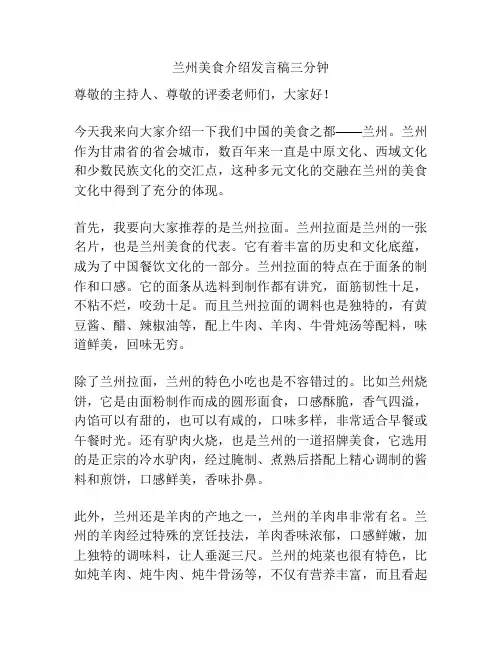 兰州美食介绍发言稿三分钟

尊敬的主持人、尊敬的评委老师们，大家好！

今天我来向大家介绍一下我们中国的美食之都——兰州。兰州作为甘肃省的省会城市，数百年来一直是中原文化、西域文化和少数民族文化的交汇点，这种多元文化的交融在兰州的美食文化中得到了充分的体现。

首先，我要向大家推荐的是兰州拉面。兰州拉面是兰州的一张名片，也是兰州美食的代表。它有着丰富的历史和文化底蕴，成为了中国餐饮文化的一部分。兰州拉面的特点在于面条的制作和口感。它的面条从选料到制作都有讲究，面筋韧性十足，不粘不烂，咬劲十足。而且兰州拉面的调料也是独特的，有黄豆酱、醋、辣椒油等，配上牛肉、羊肉、牛骨炖汤等配料，味道鲜美，回味无穷。

除了兰州拉面，兰州的特色小吃也是不容错过的。比如兰州烧饼，它是由面粉制作而成的圆形面食，口感酥脆，香气四溢，内馅可以有甜的，也可以有咸的，口味多样，非常适合早餐或午餐时光。还有驴肉火烧，也是兰州的一道招牌美食，它选用的是正宗的冷水驴肉，经过腌制、煮熟后搭配上精心调制的酱料和煎饼，口感鲜美，香味扑鼻。

此外，兰州还是羊肉的产地之一，兰州的羊肉串非常有名。兰州的羊肉经过特殊的烹饪技法，羊肉香味浓郁，口感鲜嫩，加上独特的调味料，让人垂涎三尺。兰州的炖菜也很有特色，比如炖羊肉、炖牛肉、炖牛骨汤等，不仅有营养丰富，而且看起